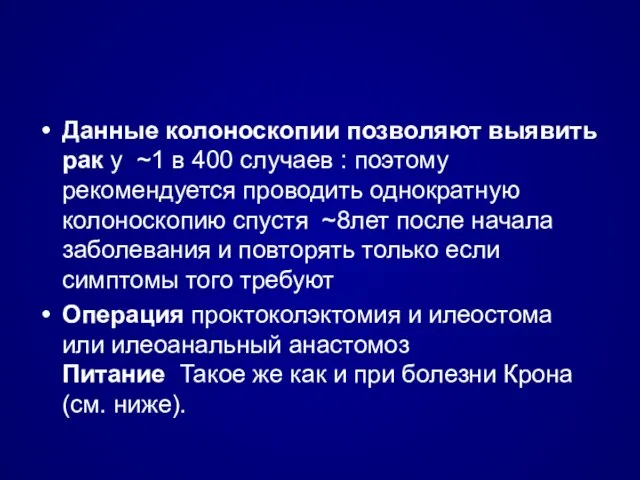 • Данные колоноскопии позволяют выявить рак у ~1 в 400 случаев : поэтому рекомендуется проводить однократную колоноскопию спустя ~8лет после начала заболевания и повторять только если симптомы того требуют

• Операция проктоколэктомия и илеостома или илеоанальный анастомоз
Питание Такое же как и при болезни Крона (см. ниже).